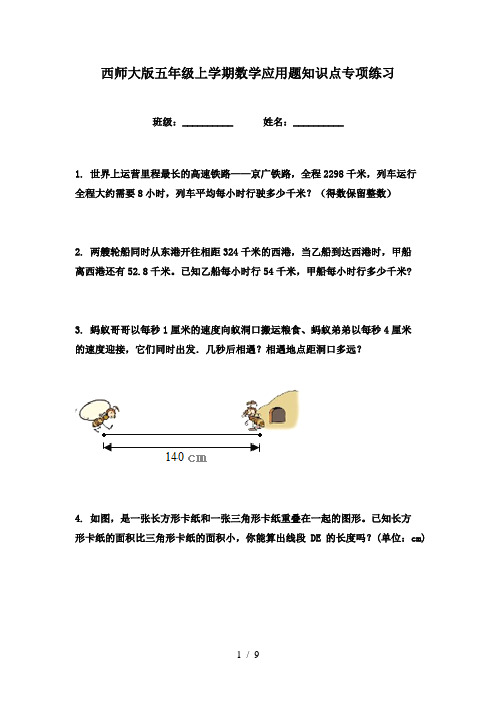 西师大版五年级上学期数学应用题知识点专项练习

班级：__________　　姓名：__________

1. 世界上运营里程最长的高速铁路——京广铁路，全程 2298 千米，列车运行全程大约需要 8 小时，列车平均每小时行驶多少千米？（得数保留整数）

2. 两艘轮船同时从东港开往相距 324 千米的西港，当乙船到达西港时，甲船离西港还有 52.8 千米。已知乙船每小时行 54 千米，甲船每小时行多少千米？

3. 蚂蚁哥哥以每秒 1 厘米的速度向蚁洞口搬运粮食、蚂蚁弟弟以每秒 4 厘米的速度迎接，它们同时出发．几秒后相遇？相遇地点距洞口多远？

140 cm

4. 如图，是一张长方形卡纸和一张三角形卡纸重叠在一起的图形。已知长方形卡纸的面积比三角形卡纸的面积小，你能算出线段 DE 的长度吗？(单位：cm)

1 / 9